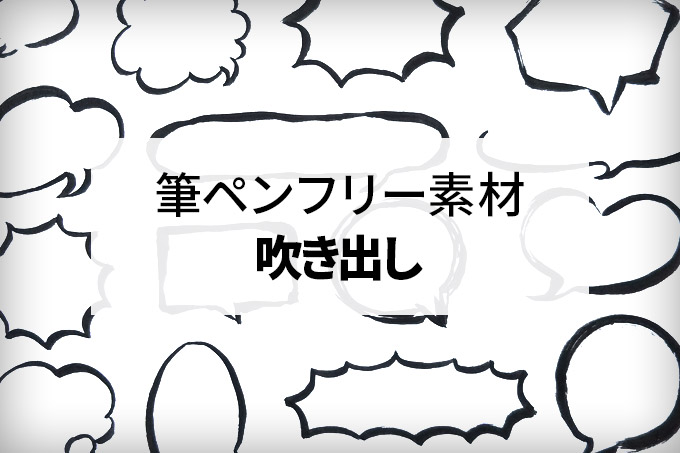 筆ペンフリー素材
吹き出し